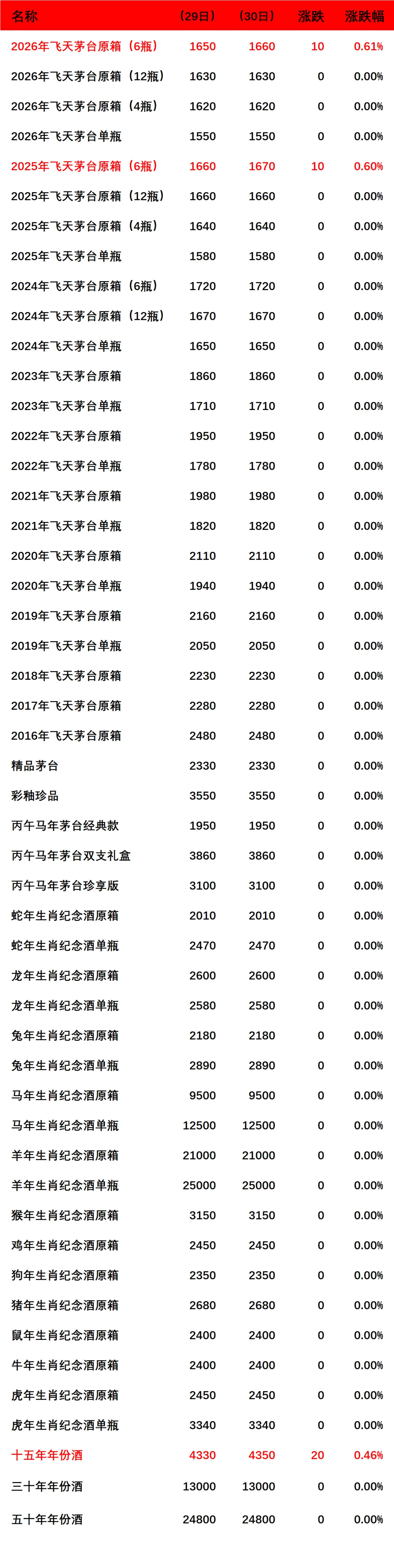 | 名称 | （29日） | （30日） | 涨跌 | 涨跌幅 |
|---|---|---|---|---|
| 2026年飞天茅台原箱（6瓶） | 1650 | 1660 | 10 | 0.61% |
| 2026年飞天茅台原箱（12瓶） | 1630 | 1630 | 0 | 0.00% |
| 2026年飞天茅台原箱（4瓶） | 1620 | 1620 | 0 | 0.00% |
| 2026年飞天茅台单瓶 | 1550 | 1550 | 0 | 0.00% |
| 2025年飞天茅台原箱（6瓶） | 1660 | 1670 | 10 | 0.60% |
| 2025年飞天茅台原箱（12瓶） | 1660 | 1660 | 0 | 0.00% |
| 2025年飞天茅台原箱（4瓶） | 1640 | 1640 | 0 | 0.00% |
| 2025年飞天茅台单瓶 | 1580 | 1580 | 0 | 0.00% |
| 2024年飞天茅台原箱（6瓶） | 1720 | 1720 | 0 | 0.00% |
| 2024年飞天茅台原箱（12瓶） | 1670 | 1670 | 0 | 0.00% |
| 2024年飞天茅台单瓶 | 1650 | 1650 | 0 | 0.00% |
| 2023年飞天茅台原箱 | 1860 | 1860 | 0 | 0.00% |
| 2023年飞天茅台单瓶 | 1710 | 1710 | 0 | 0.00% |
| 2022年飞天茅台原箱 | 1950 | 1950 | 0 | 0.00% |
| 2022年飞天茅台单瓶 | 1780 | 1780 | 0 | 0.00% |
| 2021年飞天茅台原箱 | 1980 | 1980 | 0 | 0.00% |
| 2021年飞天茅台单瓶 | 1820 | 1820 | 0 | 0.00% |
| 2020年飞天茅台原箱 | 2110 | 2110 | 0 | 0.00% |
| 2020年飞天茅台单瓶 | 1940 | 1940 | 0 | 0.00% |
| 2019年飞天茅台原箱 | 2160 | 2160 | 0 | 0.00% |
| 2019年飞天茅台单瓶 | 2050 | 2050 | 0 | 0.00% |
| 2018年飞天茅台原箱 | 2230 | 2230 | 0 | 0.00% |
| 2017年飞天茅台原箱 | 2280 | 2280 | 0 | 0.00% |
| 2016年飞天茅台原箱 | 2480 | 2480 | 0 | 0.00% |
| 精品茅台 | 2330 | 2330 | 0 | 0.00% |
| 彩釉珍品 | 3550 | 3550 | 0 | 0.00% |
| 丙午马年茅台经典款 | 1950 | 1950 | 0 | 0.00% |
| 丙午马年茅台双支礼盒 | 3860 | 3860 | 0 | 0.00% |
| 丙午马年茅台珍享版 | 3100 | 3100 | 0 | 0.00% |
| 蛇年生肖纪念酒原箱 | 2010 | 2010 | 0 | 0.00% |
| 蛇年生肖纪念酒单瓶 | 2470 | 2470 | 0 | 0.00% |
| 龙年生肖纪念酒原箱 | 2600 | 2600 | 0 | 0.00% |
| 龙年生肖纪念酒单瓶 | 2580 | 2580 | 0 | 0.00% |
| 兔年生肖纪念酒原箱 | 2180 | 2180 | 0 | 0.00% |
| 兔年生肖纪念酒单瓶 | 2890 | 2890 | 0 | 0.00% |
| 马年生肖纪念酒原箱 | 9500 | 9500 | 0 | 0.00% |
| 马年生肖纪念酒单瓶 | 12500 | 12500 | 0 | 0.00% |
| 羊年生肖纪念酒原箱 | 21000 | 21000 | 0 | 0.00% |
| 羊年生肖纪念酒单瓶 | 25000 | 25000 | 0 | 0.00% |
| 猴年生肖纪念酒原箱 | 3150 | 3150 | 0 | 0.00% |
| 鸡年生肖纪念酒原箱 | 2450 | 2450 | 0 | 0.00% |
| 狗年生肖纪念酒原箱 | 2350 | 2350 | 0 | 0.00% |
| 猪年生肖纪念酒原箱 | 2680 | 2680 | 0 | 0.00% |
| 鼠年生肖纪念酒原箱 | 2400 | 2400 | 0 | 0.00% |
| 牛年生肖纪念酒原箱 | 2400 | 2400 | 0 | 0.00% |
| 虎年生肖纪念酒原箱 | 2450 | 2450 | 0 | 0.00% |
| 虎年生肖纪念酒单瓶 | 3340 | 3340 | 0 | 0.00% |
| 十五年年份酒 | 4330 | 4350 | 20 | 0.46% |
| 三十年年份酒 | 13000 | 13000 | 0 | 0.00% |
| 五十年年份酒 | 24800 | 24800 | 0 | 0.00% |